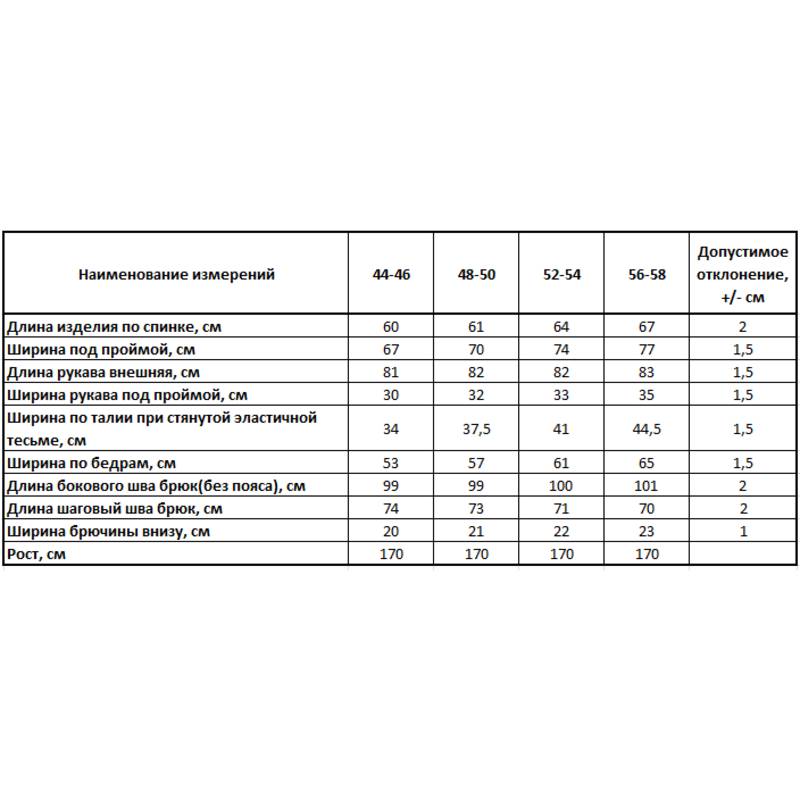 | Наименование измерений | 44-46 | 48-50 | 52-54 | 56-58 | Допустимое отклонение, +/- см |
|---|---|---|---|---|---|
| Длина изделия по спинке, см | 60 | 61 | 64 | 67 | 2 |
| Ширина под проймой, см | 67 | 70 | 74 | 77 | 1,5 |
| Длина рукава внешняя, см | 81 | 82 | 82 | 83 | 1,5 |
| Ширина рукава под проймой, см | 30 | 32 | 33 | 35 | 1,5 |
| Ширина по талии при стянутой эластичной тесьме, см | 34 | 37,5 | 41 | 44,5 | 1,5 |
| Ширина по бедрам, см | 53 | 57 | 61 | 65 | 1,5 |
| Длина бокового шва брюк(без пояса), см | 99 | 99 | 100 | 101 | 2 |
| Длина шаговый шва брюк, см | 74 | 73 | 71 | 70 | 2 |
| Ширина брючины внизу, см | 20 | 21 | 22 | 23 | 1 |
| Рост, см | 170 | 170 | 170 | 170 | |